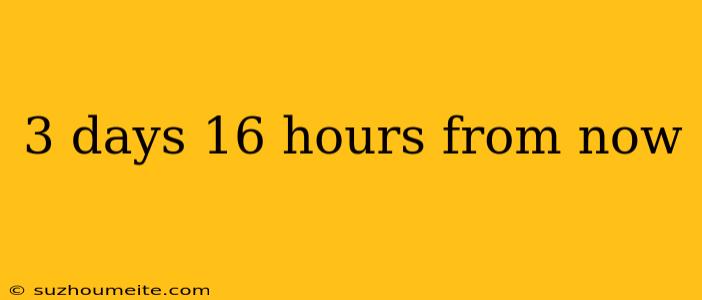 3 days 16 hours from now

© suzhoumeite.com